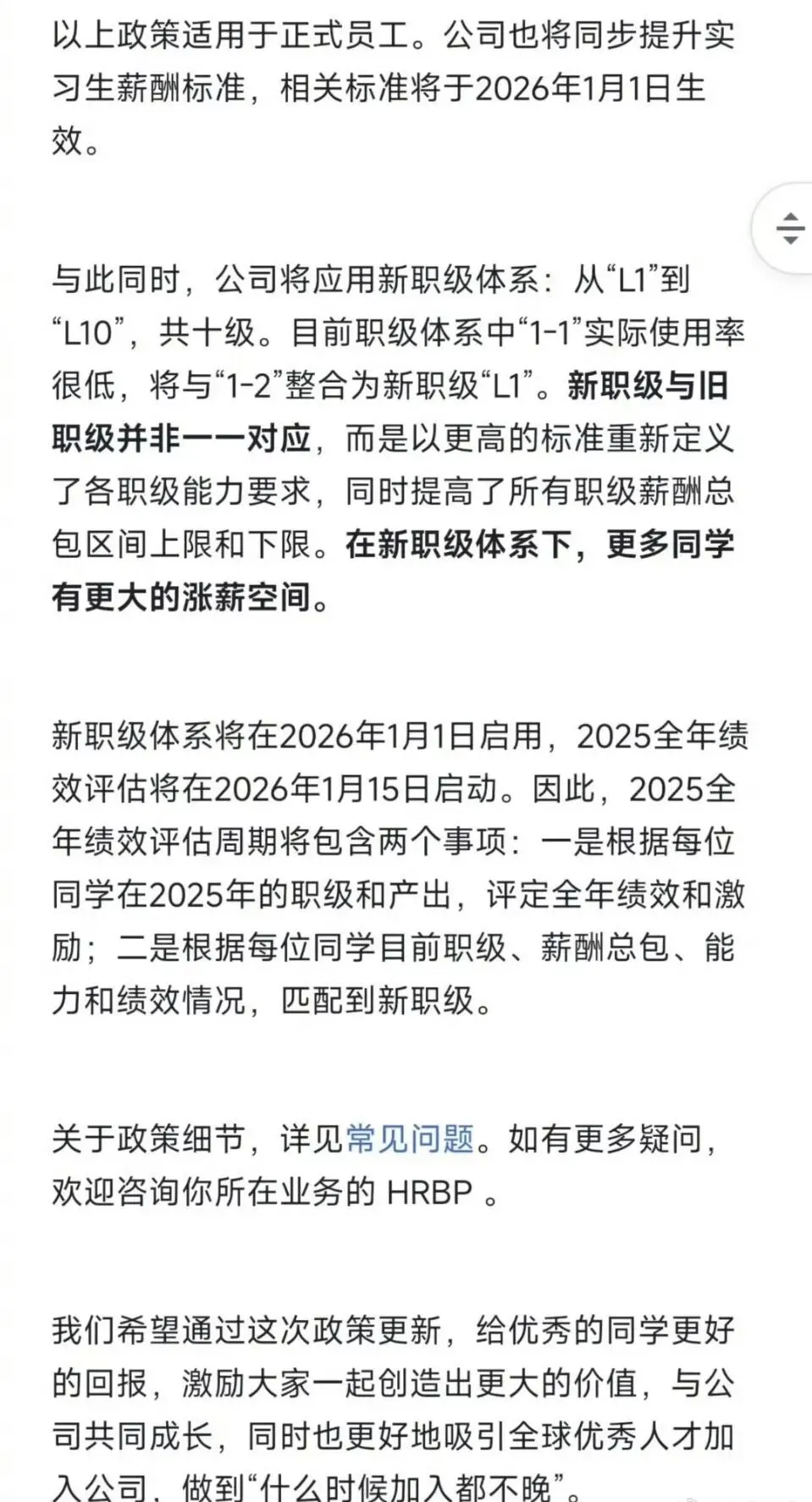 以上政策适用于正式员工。公司也将同步提升实习生薪酬标准，相关标准将于2026年1月1日生效。

与此同时，公司将应用新职级体系：从“L1”到“L10”，共十级。目前职级体系中“1-1”实际使用率很低，将与“1-2”整合为新职级“L1”。新职级与旧职级并非一一对应，而是以更高的标准重新定义了各职级能力要求，同时提高了所有职级薪酬总包区间上限和下限。在新职级体系下，更多同学有更大的涨薪空间。

新职级体系将在2026年1月1日启用，2025全年绩效评估将在2026年1月15日启动。因此，2025全年绩效评估周期将包含两个事项：一是根据每位同学在2025年的职级和产出，评定全年绩效和激励；二是根据每位同学目前职级、薪酬总包、能力和绩效情况，匹配到新职级。

关于政策细节，详见常见问题。如有更多疑问，欢迎咨询你所在业务的 HRBP 。

我们希望通过这次政策更新，给优秀的同学更好的回报，激励大家一起创造出更大的价值，与公司共同成长，同时也更好地吸引全球优秀人才加入公司，做到“什么时候加入都不晚”。